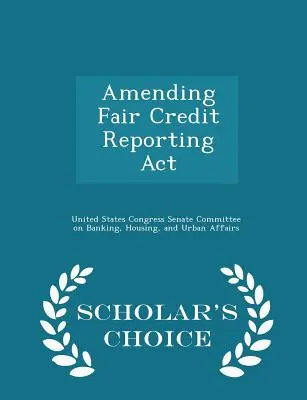 Amending Fair Credit Reporting Act

United States Congress Senate Committee on Banking, Housing, and Urban Affairs

SCHOLAR'S CHOICE